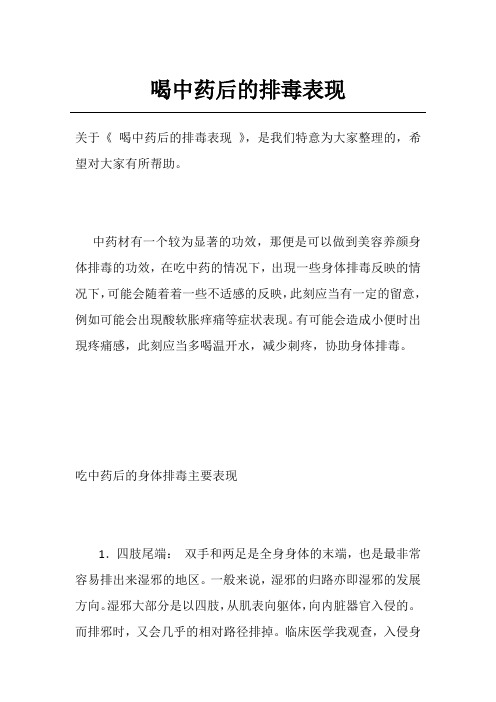 喝中药后的排毒表现

关于《 喝中药后的排毒表现 》，是我们特意为大家整理的，希望对大家有所帮助。

中药材有一个较为显著的功效，那便是可以做到美容养颜身体排毒的功效，在吃中药的情况下，出现一些身体排毒反映的情况下，可能会随着着一些不适感的反映，此刻应当有一定的留意，例如可能会出现酸软胀痒痛等症状表现。有可能会造成小便时出现疼痛感，此刻应当多喝温开水，减少刺疼，协助身体排毒。

吃中药后的身体排毒主要表现

1．四肢尾端： 双手和两足是全身身体的末端，也是最非常容易排出来湿邪的地区。一般来说，湿邪的归路亦即湿邪的发展方向。湿邪大部分是以四肢，从肌表向躯体，向内脏器官入侵的。而排邪时，又会几乎的相对路径排掉。临床医学我观查，入侵身